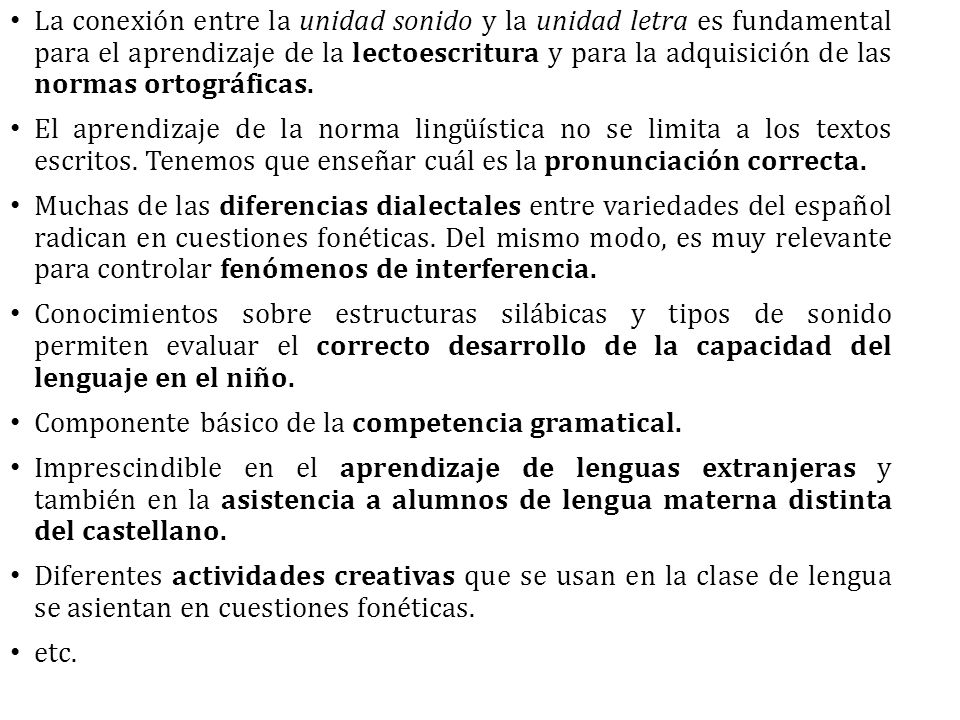 • La conexión entre la unidad sonido y la unidad letra es fundamental para el aprendizaje de la lectoescritura y para la adquisición de las normas ortográficas.

• El aprendizaje de la norma lingüística no se limita a los textos escritos. Tenemos que enseñar cuál es la pronunciación correcta.

• Muchas de las diferencias dialectales entre variedades del español radican en cuestiones fonéticas. Del mismo modo, es muy relevante para controlar fenómenos de interferencia.

• Conocimientos sobre estructuras silábicas y tipos de sonido permiten evaluar el correcto desarrollo de la capacidad del lenguaje en el niño.

• Componente básico de la competencia gramatical.

• Imprescindible en el aprendizaje de lenguas extranjeras y también en la asistencia a alumnos de lengua materna distinta del castellano.

• Diferentes actividades creativas que se usan en la clase de lengua se asientan en cuestiones fonéticas.

• etc.